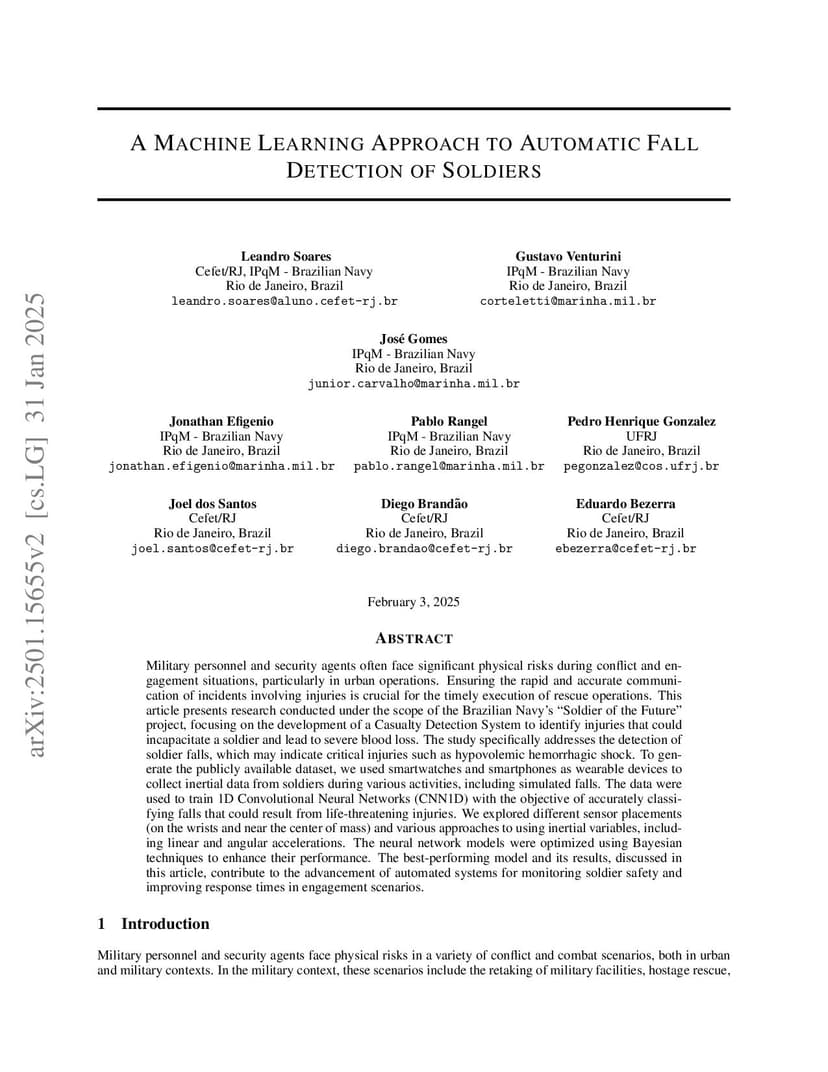 arXiv:2501.15655v2 [cs.LG] 31 Jan 2025

A MACHINE LEARNING APPROACH TO AUTOMATIC FALL DETECTION OF SOLDIERS

Leandro Soares
Cefet/RJ, IPqM - Brazilian Navy
Rio de Janeiro, Brazil
leandro.soares@aluno.cefet-rj.br

Gustavo Venturini
IPqM - Brazilian Navy
Rio de Janeiro, Brazil
corteletti@marinha.mil.br

José Gomes
IPqM - Brazilian Navy
Rio de Janeiro, Brazil
junior.carvalho@marinha.mil.br

Jonathan Efigenio
IPqM - Brazilian Navy
Rio de Janeiro, Brazil
jonathan.efigenio@marinha.mil.br

Pablo Rangel
IPqM - Brazilian Navy
Rio de Janeiro, Brazil
pablo.rangel@marinha.mil.br

Pedro Henrique Gonzalez
UFRJ
Rio de Janeiro, Brazil
pegonzalez@cos.ufrj.br

Joel dos Santos
Cefet/RJ
Rio de Janeiro, Brazil
joel.santos@cefet-rj.br

Diego Brandão
Cefet/RJ
Rio de Janeiro, Brazil
diego.brandao@cefet-rj.br

Eduardo Bezerra
Cefet/RJ
Rio de Janeiro, Brazil
ebezerra@cefet-rj.br

February 3, 2025

ABSTRACT

Military personnel and security agents often face significant physical risks during conflict and engagement situations, particularly in urban operations. Ensuring the rapid and accurate communication of incidents involving injuries is crucial for the timely execution of rescue operations. This article presents research conducted under the scope of the Brazilian Navy's "Soldier of the Future" project, focusing on the development of a Casualty Detection System to identify injuries that could incapacitate a soldier and lead to severe blood loss. The study specifically addresses the detection of soldier falls, which may indicate critical injuries such as hypovolemic hemorrhagic shock. To generate the publicly available dataset, we used smartwatches and smartphones as wearable devices to collect inertial data from soldiers during various activities, including simulated falls. The data were used to train 1D Convolutional Neural Networks (CNN1D) with the objective of accurately classifying falls that could result from life-threatening injuries. We explored different sensor placements (on the wrists and near the center of mass) and various approaches to using inertial variables, including linear and angular accelerations. The neural network models were optimized using Bayesian techniques to enhance their performance. The best-performing model and its results, discussed in this article, contribute to the advancement of automated systems for monitoring soldier safety and improving response times in engagement scenarios.

1 Introduction

Military personnel and security agents face physical risks in a variety of conflict and combat scenarios, both in urban and military contexts. In the military context, these scenarios include the retaking of military facilities, hostage rescue,